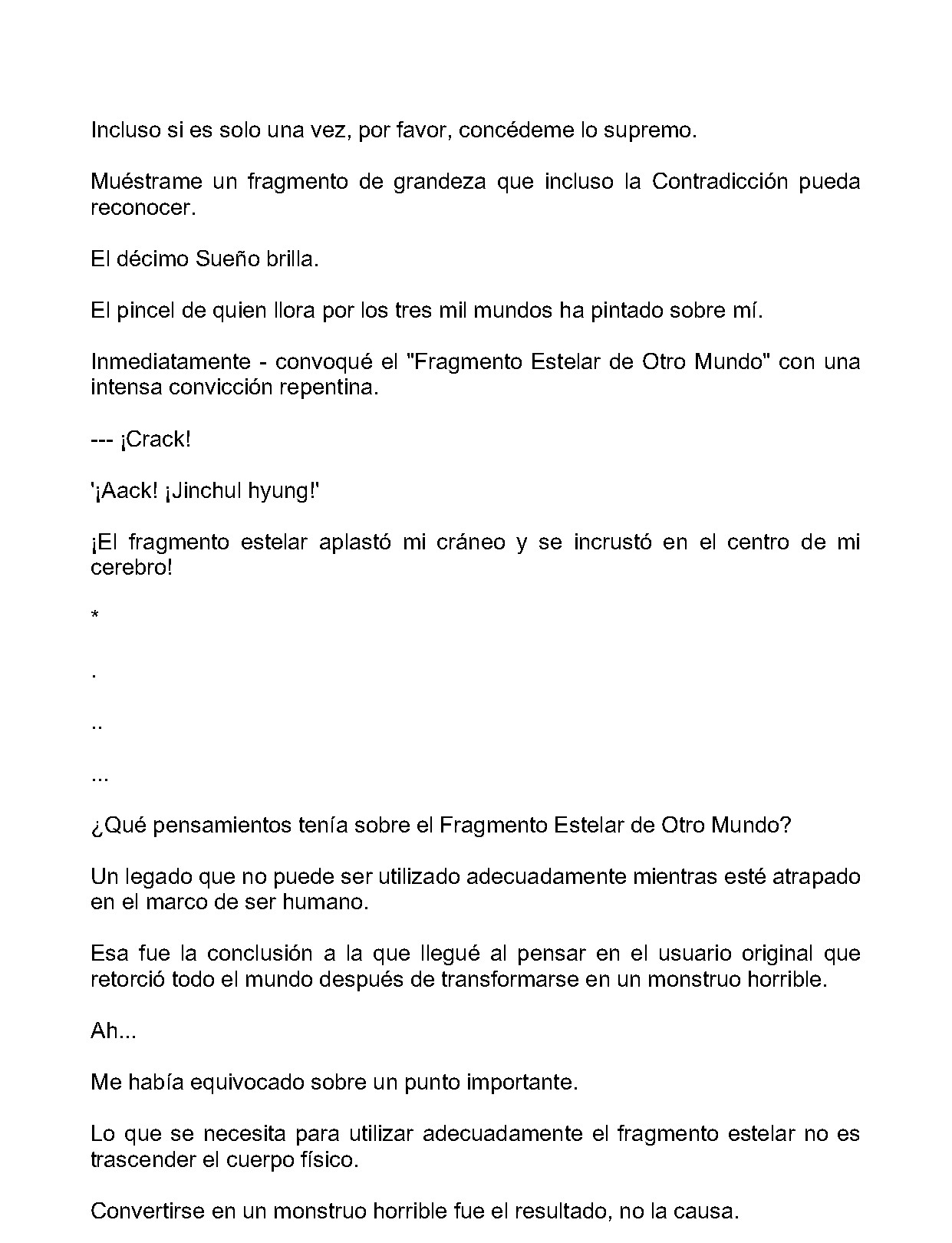 Incluso si es solo una vez, por favor, concédeme lo supremo.

Muéstrame un fragmento de grandeza que incluso la Contradicción pueda reconocer.

El décimo Sueño brilla.

El pincel de quien llora por los tres mil mundos ha pintado sobre mí.

Inmediatamente - convoqué el "Fragmento Estelar de Otro Mundo" con una intensa convicción repentina.

--- ¡Crack!

'¡Aack! ¡Jinchul hyung!'

¡El fragmento estelar aplastó mi cráneo y se incrustó en el centro de mi cerebro!

*

.

..

...

¿Qué pensamientos tenía sobre el Fragmento Estelar de Otro Mundo?

Un legado que no puede ser utilizado adecuadamente mientras esté atrapado en el marco de ser humano.

Esa fue la conclusión a la que llegué al pensar en el usuario original que retorció todo el mundo después de transformarse en un monstruo horrible.

Ah...

Me había equivocado sobre un punto importante.

Lo que se necesita para utilizar adecuadamente el fragmento estelar no es trascender el cuerpo físico.

Convertirse en un monstruo horrible fue el resultado, no la causa.